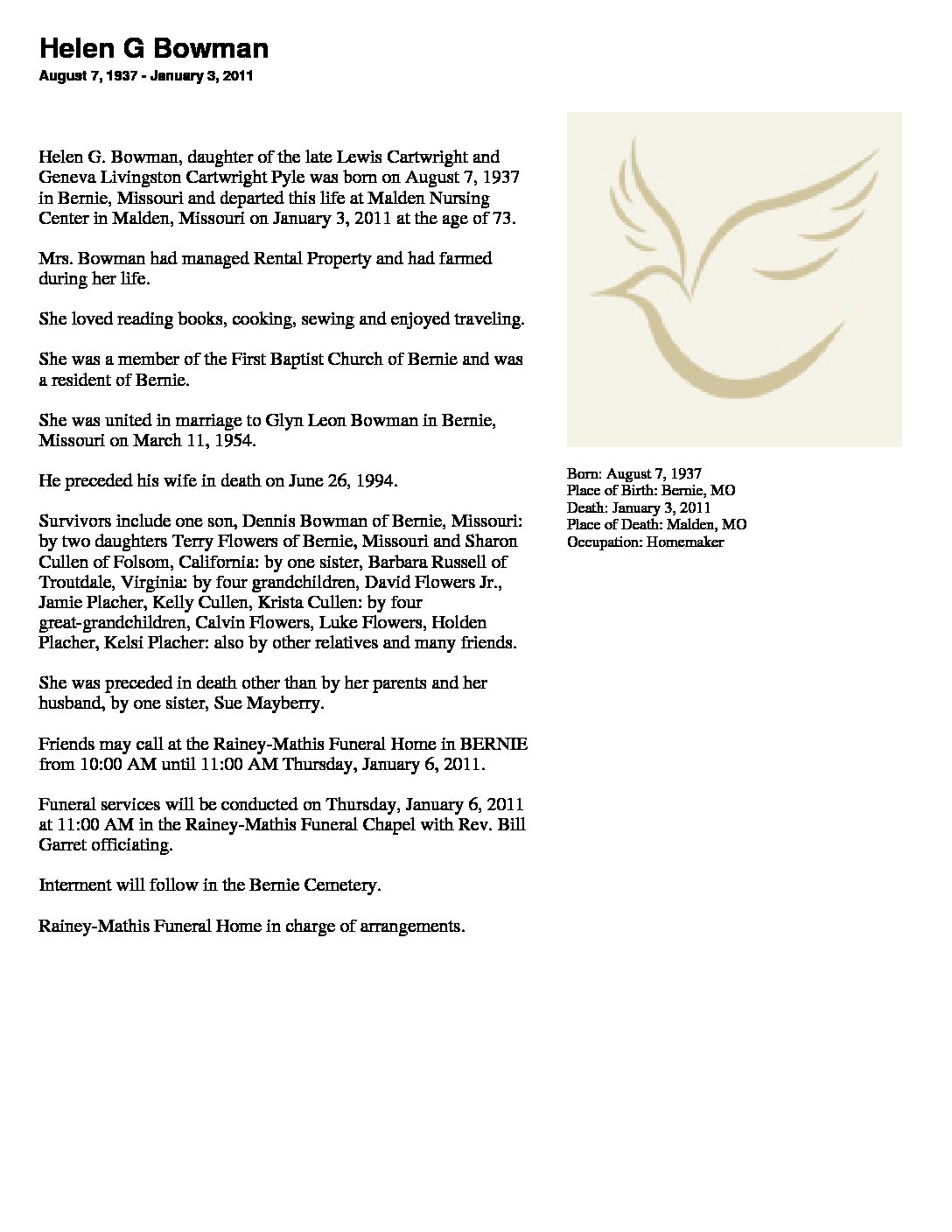 Helen G Bowman

August 7, 1937 - January 3, 2011

Helen G. Bowman, daughter of the late Lewis Cartwright and Geneva Livingston Cartwright Pyle was born on August 7, 1937 in Bernie, Missouri and departed this life at Malden Nursing Center in Malden, Missouri on January 3, 2011 at the age of 73.

Mrs. Bowman had managed Rental Property and had farmed during her life.

She loved reading books, cooking, sewing and enjoyed traveling.

She was a member of the First Baptist Church of Bernie and was a resident of Bernie.

She was united in marriage to Glyn Leon Bowman in Bernie, Missouri on March 11, 1954.

He preceded his wife in death on June 26, 1994.

Survivors include one son, Dennis Bowman of Bernie, Missouri: by two daughters Terry Flowers of Bernie, Missouri and Sharon Cullen of Folsom, California: by one sister, Barbara Russell of Troutdale, Virginia: by four grandchildren, David Flowers Jr., Jamie Placher, Kelly Cullen, Krista Cullen: by four great-grandchildren, Calvin Flowers, Luke Flowers, Holden Placher, Kelsi Placher: also by other relatives and many friends.

She was preceded in death other than by her parents and her husband, by one sister, Sue Mayberry.

Friends may call at the Rainey-Mathis Funeral Home in BERNIE from 10:00 AM until 11:00 AM Thursday, January 6, 2011.

Funeral services will be conducted on Thursday, January 6, 2011 at 11:00 AM in the Rainey-Mathis Funeral Chapel with Rev. Bill Garret officiating.

Interment will follow in the Bernie Cemetery.

Rainey-Mathis Funeral Home in charge of arrangements.

Born: August 7, 1937
Place of Birth: Bernie, MO
Death: January 3, 2011
Place of Death: Malden, MO
Occupation: Homemaker